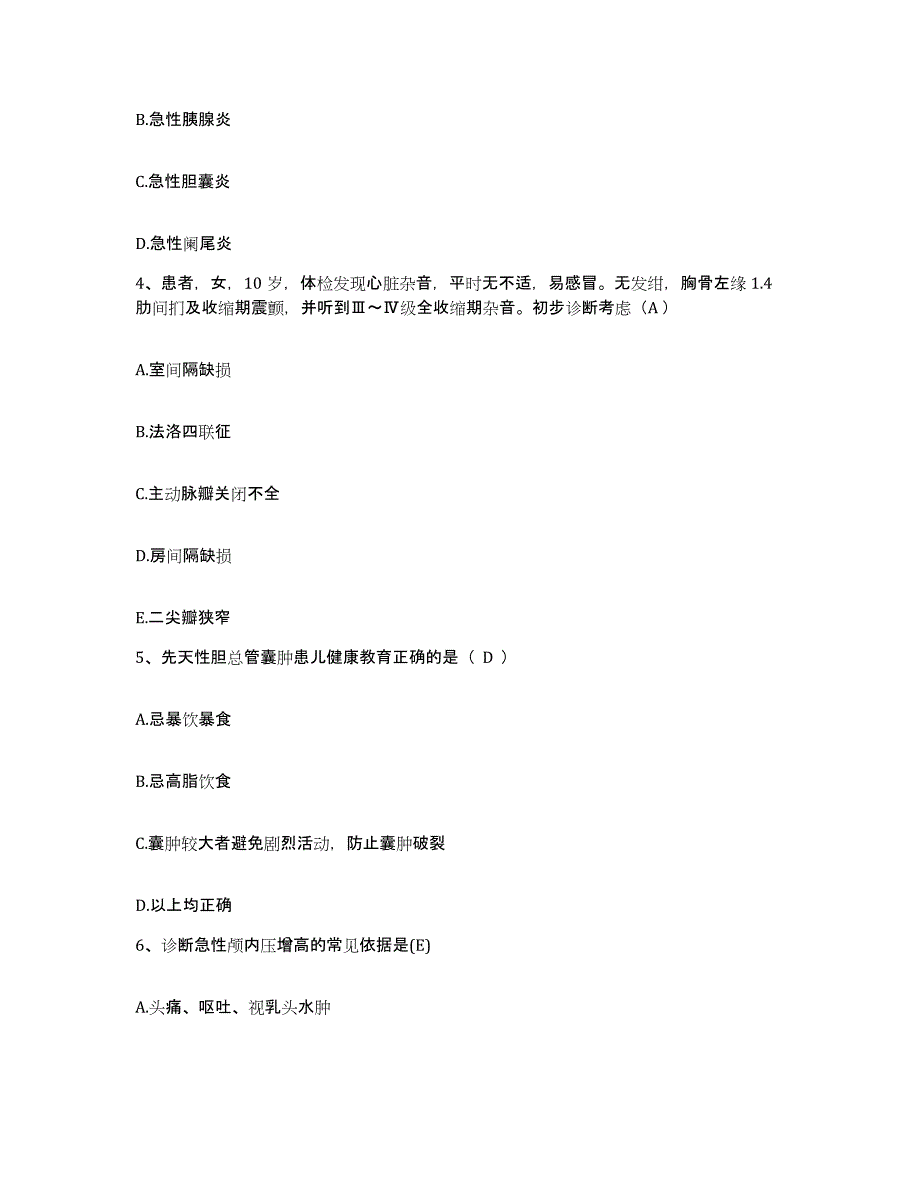 B.急性胰腺炎

C.急性胆囊炎

D.急性阑尾炎

4、患者，女，10 岁，体检发现心脏杂音，平时无不适，易感冒。无发绀，胸骨左缘 1.4 肋间扪及收缩期震颤，并听到Ⅲ～Ⅳ级全收缩期杂音。初步诊断考虑（A）

A.室间隔缺损

B.法洛四联征

C.主动脉瓣关闭不全

D.房间隔缺损

E.二尖瓣狭窄

5、先天性胆总管囊肿患儿健康教育正确的是（ D ）

A.忌暴饮暴食

B.忌高脂饮食

C.囊肿较大者避免剧烈活动，防止囊肿破裂

D.以上均正确

6、诊断急性颅内压增高的常见依据是(E)

A.头痛、呕吐、视乳头水肿